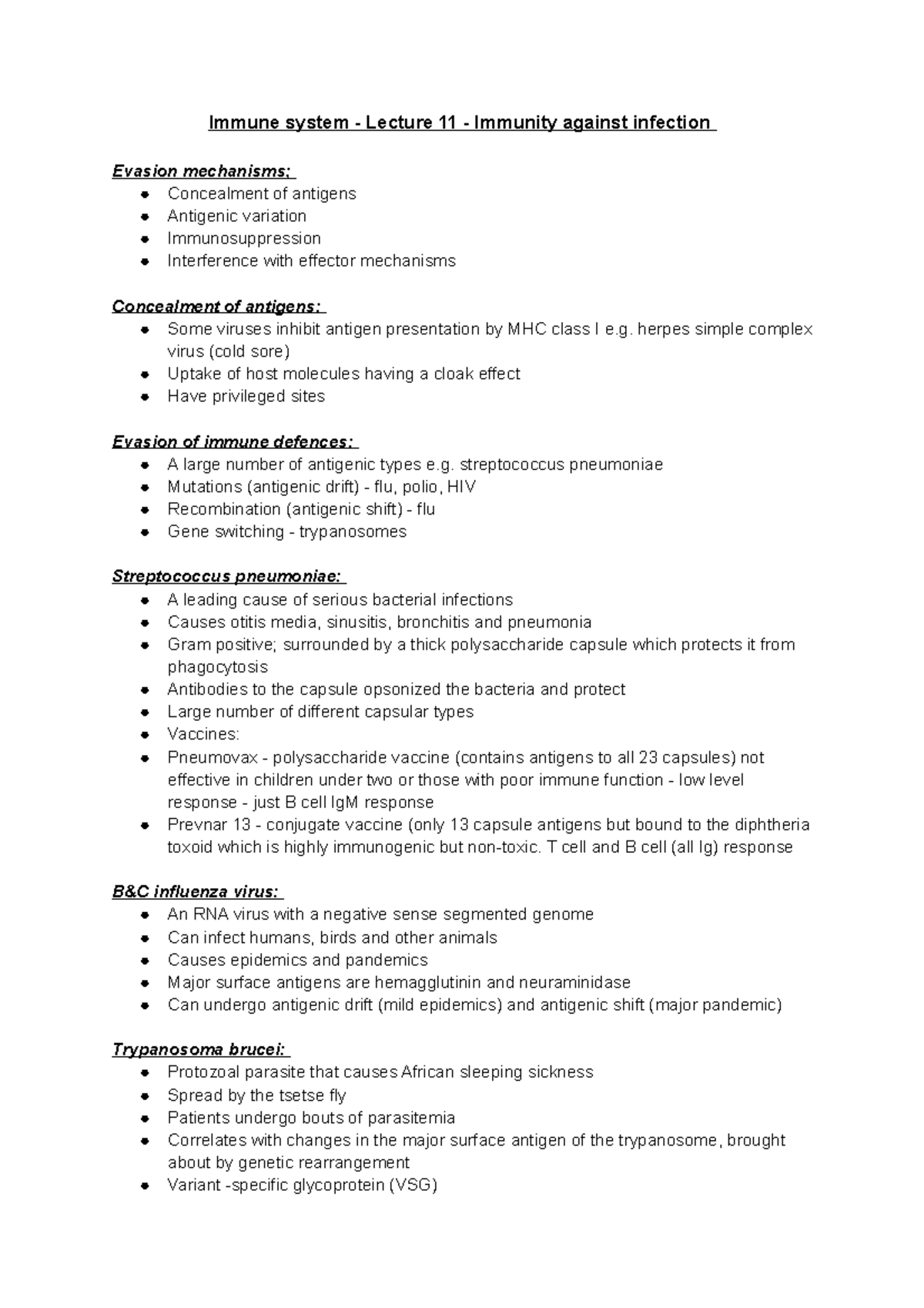 Immune system - Lecture 11 - Immunity against infection

Evasion mechanisms;
- Concealment of antigens
- Antigenic variation
- Immunosuppression
- Interference with effector mechanisms

Concealment of antigens:
- Some viruses inhibit antigen presentation by MHC class I e.g. herpes simple complex virus (cold sore)
- Uptake of host molecules having a cloak effect
- Have privileged sites

Evasion of immune defences:
- A large number of antigenic types e.g. streptococcus pneumoniae
- Mutations (antigenic drift) - flu, polio, HIV
- Recombination (antigenic shift) - flu
- Gene switching - trypanosomes

Streptococcus pneumoniae:
- A leading cause of serious bacterial infections
- Causes otitis media, sinusitis, bronchitis and pneumonia
- Gram positive; surrounded by a thick polysaccharide capsule which protects it from phagocytosis
- Antibodies to the capsule opsonized the bacteria and protect
- Large number of different capsular types
- Vaccines:
- Pneumovax - polysaccharide vaccine (contains antigens to all 23 capsules) not effective in children under two or those with poor immune function - low level response - just B cell IgM response
- Prevnar 13 - conjugate vaccine (only 13 capsule antigens but bound to the diphtheria toxoid which is highly immunogenic but non-toxic. T cell and B cell (all Ig) response

B&C influenza virus:
- An RNA virus with a negative sense segmented genome
- Can infect humans, birds and other animals
- Causes epidemics and pandemics
- Major surface antigens are hemagglutinin and neuraminidase
- Can undergo antigenic drift (mild epidemics) and antigenic shift (major pandemic)

Trypanosoma brucei:
- Protozoal parasite that causes African sleeping sickness
- Spread by the tsetse fly
- Patients undergo bouts of parasitemia
- Correlates with changes in the major surface antigen of the trypanosome, brought about by genetic rearrangement
- Variant -specific glycoprotein (VSG)